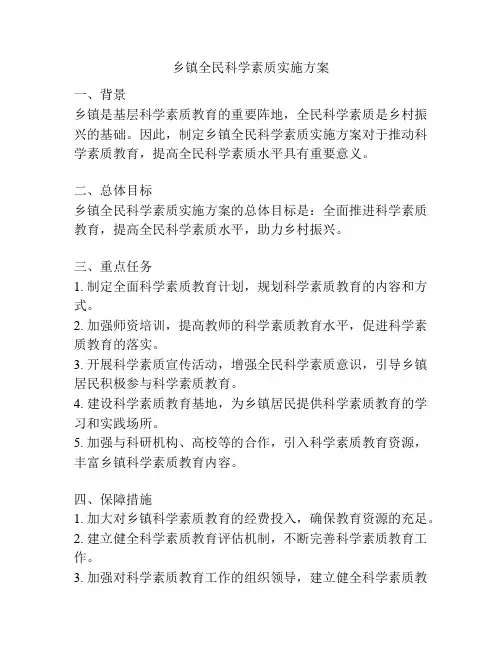 乡镇全民科学素质实施方案

一、背景
乡镇是基层科学素质教育的重要阵地，全民科学素质是乡村振兴的基础。因此，制定乡镇全民科学素质实施方案对于推动科学素质教育，提高全民科学素质水平具有重要意义。

二、总体目标
乡镇全民科学素质实施方案的总体目标是：全面推进科学素质教育，提高全民科学素质水平，助力乡村振兴。

三、重点任务
1. 制定全面科学素质教育计划，规划科学素质教育的内容和方式。
2. 加强师资培训，提高教师的科学素质教育水平，促进科学素质教育的落实。
3. 开展科学素质宣传活动，增强全民科学素质意识，引导乡镇居民积极参与科学素质教育。
4. 建设科学素质教育基地，为乡镇居民提供科学素质教育的学习和实践场所。
5. 加强与科研机构、高校等的合作，引入科学素质教育资源，丰富乡镇科学素质教育内容。

四、保障措施
1. 加大对乡镇科学素质教育的经费投入，确保教育资源的充足。
2. 建立健全科学素质教育评估机制，不断完善科学素质教育工作。
3. 加强对科学素质教育工作的组织领导，建立健全科学素质教